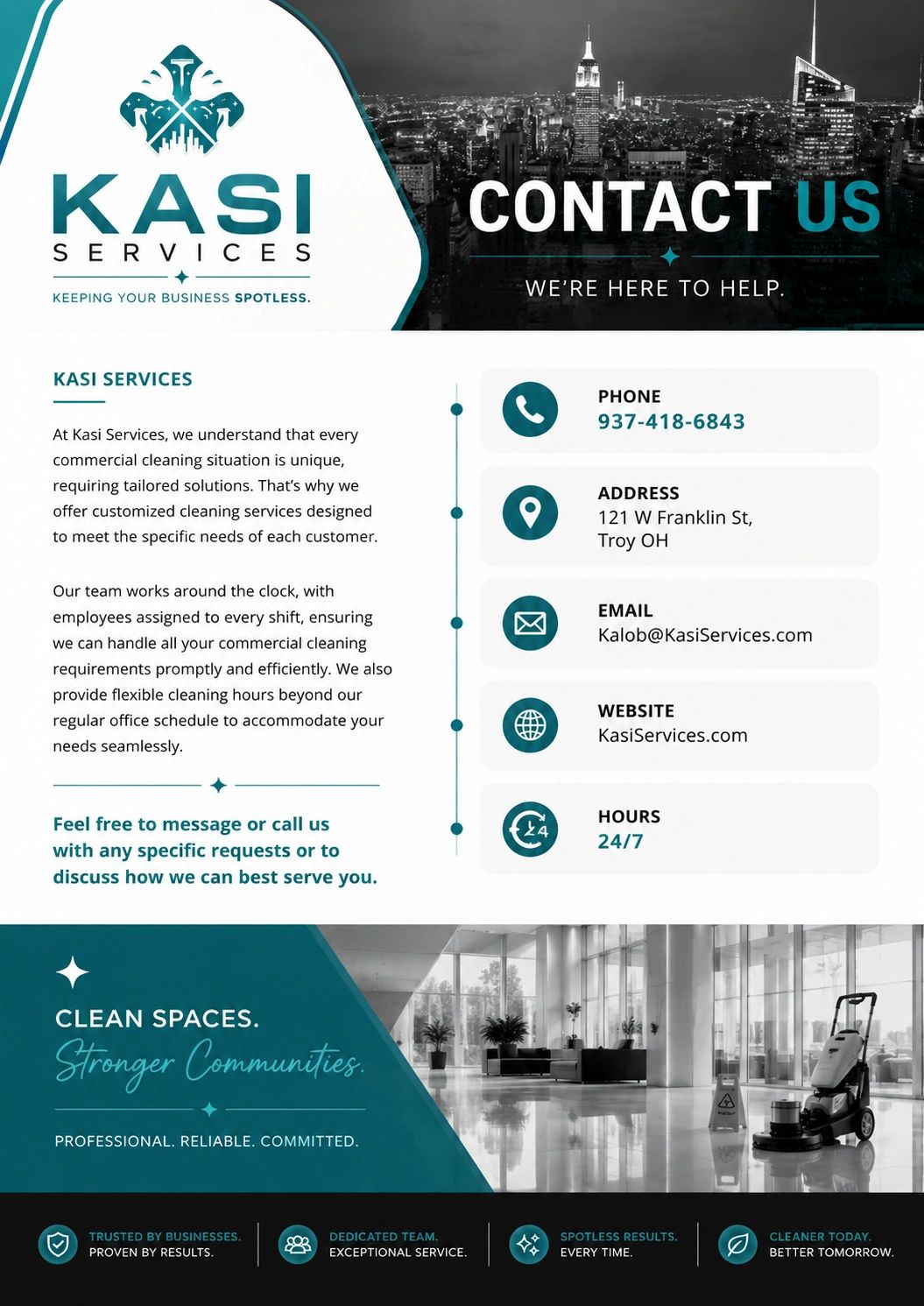 KASI
SERVICES
KEEPING YOUR BUSINESS SPOTLESS.

CONTACT US
WE'RE HERE TO HELP.

KASI SERVICES

At Kasi Services, we understand that every commercial cleaning situation is unique, requiring tailored solutions. That's why we offer customized cleaning services designed to meet the specific needs of each customer.

Our team works around the clock, with employees assigned to every shift, ensuring we can handle all your commercial cleaning requirements promptly and efficiently. We also provide flexible cleaning hours beyond our regular office schedule to accommodate your needs seamlessly.

Feel free to message or call us with any specific requests or to discuss how we can best serve you.

PHONE
937-418-6843

ADDRESS
121 W Franklin St,
Troy OH

EMAIL
Kalob@KasiServices.com

WEBSITE
KasiServices.com

HOURS
24/7

CLEAN SPACES.
Stronger Communities.
PROFESSIONAL. RELIABLE. COMMITTED.

TRUSTED BY BUSINESSES.
PROVEN BY RESULTS.

DEDICATED TEAM.
EXCEPTIONAL SERVICE.

SPOTLESS RESULTS.
EVERY TIME.

CLEANER TODAY.
BETTER TOMORROW.